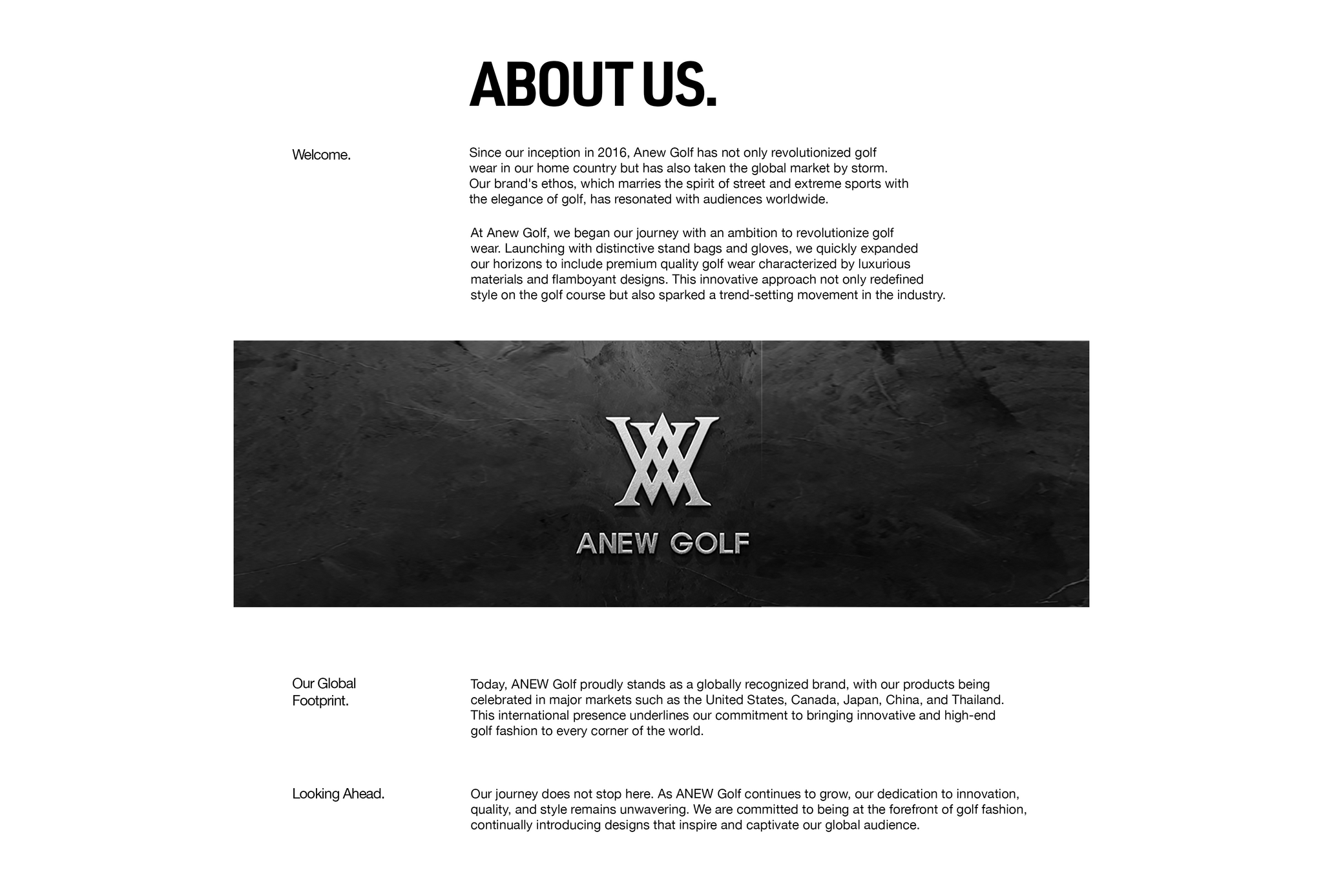 ABOUT US.

Welcome.

Since our inception in 2016, Anew Golf has not only revolutionized golf wear in our home country but has also taken the global market by storm. Our brand's ethos, which marries the spirit of street and extreme sports with the elegance of golf, has resonated with audiences worldwide.

At Anew Golf, we began our journey with an ambition to revolutionize golf wear. Launching with distinctive stand bags and gloves, we quickly expanded our horizons to include premium quality golf wear characterized by luxurious materials and flamboyant designs. This innovative approach not only redefined style on the golf course but also sparked a trend-setting movement in the industry.

ANEW GOLF

Our Global Footprint.

Today, ANEW Golf proudly stands as a globally recognized brand, with our products being celebrated in major markets such as the United States, Canada, Japan, China, and Thailand. This international presence underlines our commitment to bringing innovative and high-end golf fashion to every corner of the world.

Looking Ahead.

Our journey does not stop here. As ANEW Golf continues to grow, our dedication to innovation, quality, and style remains unwavering. We are committed to being at the forefront of golf fashion, continually introducing designs that inspire and captivate our global audience.